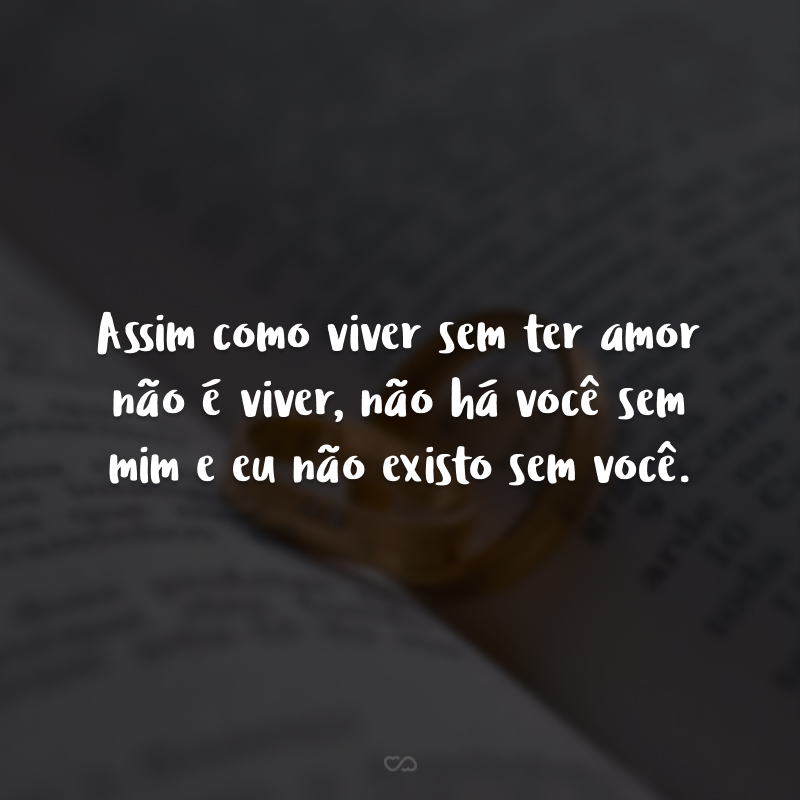 Assim como viver sem ter amor não é viver, não há você sem mim e eu não existo sem você.